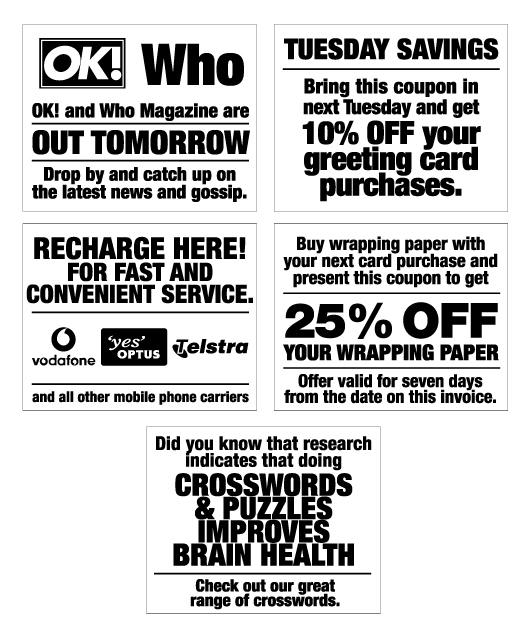 OK! Who

OK! and Who Magazine are

OUT TOMORROW

Drop by and catch up on the latest news and gossip.

TUESDAY SAVINGS

Bring this coupon in next Tuesday and get

10% OFF your greeting card purchases.

RECHARGE HERE! FOR FAST AND CONVENIENT SERVICE.

vodafone 'yes' OPTUS Telstra

and all other mobile phone carriers

Buy wrapping paper with your next card purchase and present this coupon to get

25% OFF

YOUR WRAPPING PAPER

Offer valid for seven days from the date on this invoice.

Did you know that research indicates that doing

CROSSWORDS & PUZZLES IMPROVES BRAIN HEALTH

Check out our great range of crosswords.